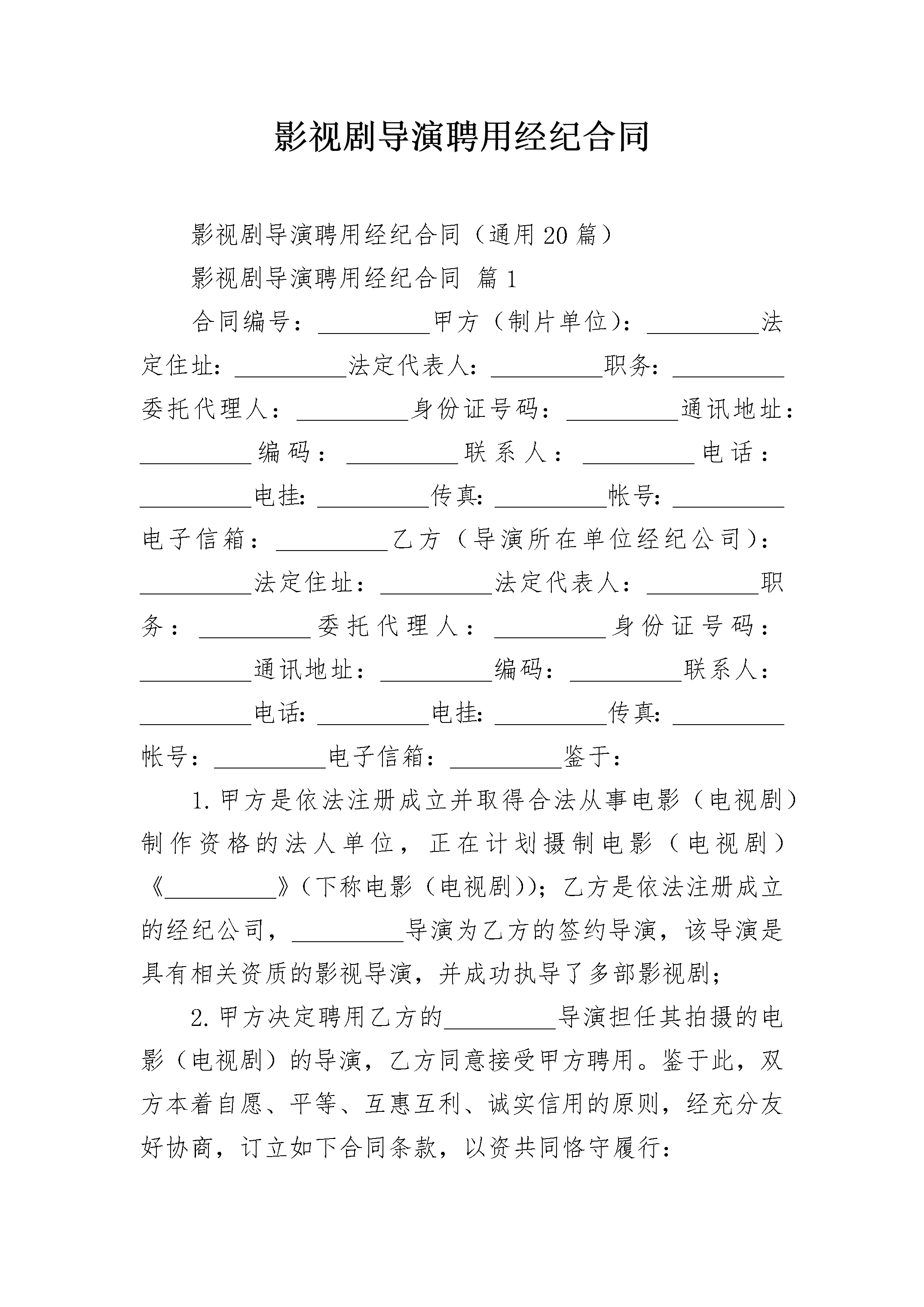 影视剧导演聘用经纪合同

影视剧导演聘用经纪合同（通用20篇）

影视剧导演聘用经纪合同 篇1

合同编号：__________甲方（制片单位）：__________法定住址：__________法定代表人：__________职务：__________委托代理人：__________身份证号码：__________通讯地址：__________编码：__________联系人：__________电话：__________电挂：__________传真：__________帐号：__________电子信箱：__________乙方（导演所在单位经纪公司）：__________法定住址：__________法定代表人：__________职务：__________委托代理人：__________身份证号码：__________通讯地址：__________编码：__________联系人：__________电话：__________电挂：__________传真：__________帐号：__________电子信箱：__________鉴于：

1.甲方是依法注册成立并取得合法从事电影（电视剧）制作资格的法人单位，正在计划摄制电影（电视剧）《__________》（下称电影（电视剧））；乙方是依法注册成立的经纪公司，__________导演为乙方的签约导演，该导演是具有相关资质的影视导演，并成功执导了多部影视剧；

2.甲方决定聘用乙方的__________导演担任其拍摄的电影（电视剧）的导演，乙方同意接受甲方聘用。鉴于此，双方本着自愿、平等、互惠互利、诚实信用的原则，经充分友好协商，订立如下合同条款，以资共同恪守履行：